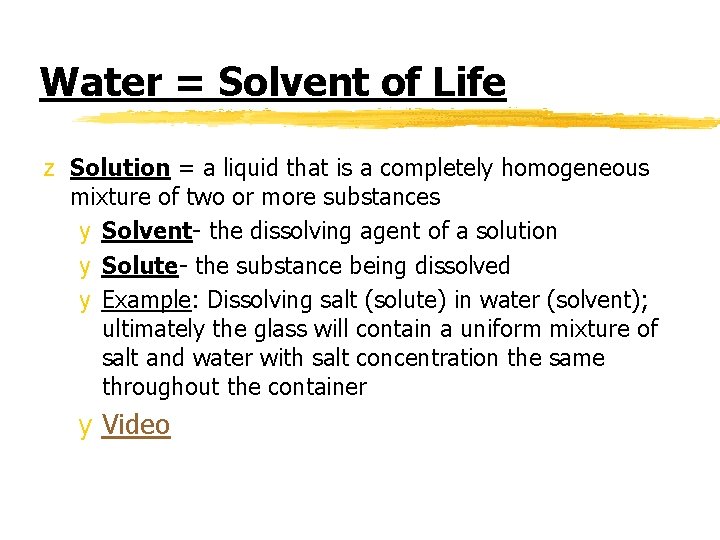 Water = Solvent of Life

z Solution = a liquid that is a completely homogeneous mixture of two or more substances

y Solvent- the dissolving agent of a solution

y Solute- the substance being dissolved

y Example: Dissolving salt (solute) in water (solvent); ultimately the glass will contain a uniform mixture of salt and water with salt concentration the same throughout the container

y Video